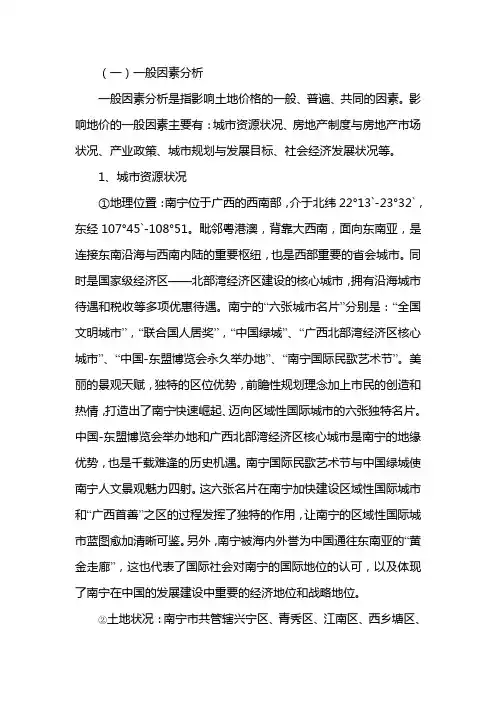 （一）一般因素分析

一般因素分析是指影响土地价格的一般、普遍、共同的因素。影响地价的一般因素主要有：城市资源状况、房地产制度与房地产市场状况、产业政策、城市规划与发展目标、社会经济发展状况等。

1、城市资源状况

①地理位置：南宁位于广西的西南部，介于北纬 22°13`-23°32`，东经 107°45`-108°51。毗邻粤港澳，背靠大西南，面向东南亚，是连接东南沿海与西南内陆的重要枢纽，也是西部重要的省会城市。同时是国家级经济区——北部湾经济区建设的核心城市，拥有沿海城市待遇和税收等多项优惠待遇。南宁的“六张城市名片”分别是：“全国文明城市”，“联合国人居奖”，“中国绿城”、“广西北部湾经济区核心城市”、“中国-东盟博览会永久举办地”、“南宁国际民歌艺术节”。美丽的景观天赋，独特的区位优势，前瞻性规划理念加上市民的创造和热情，打造出了南宁快速崛起、迈向区域性国际城市的六张独特名片。中国-东盟博览会举办地和广西北部湾经济区核心城市是南宁的地缘优势，也是千载难逢的历史机遇。南宁国际民歌艺术节与中国绿城使南宁人文景观魅力四射。这六张名片在南宁加快建设区域性国际城市和“广西首善”之区的过程发挥了独特的作用，让南宁的区域性国际城市蓝图愈加清晰可鉴。另外，南宁被海内外誉为中国通往东南亚的“黄金走廊”，这也代表了国际社会对南宁的国际地位的认可，以及体现了南宁在中国的发展建设中重要的经济地位和战略地位。

②土地状况：南宁市共管辖兴宁区、青秀区、江南区、西乡塘区、